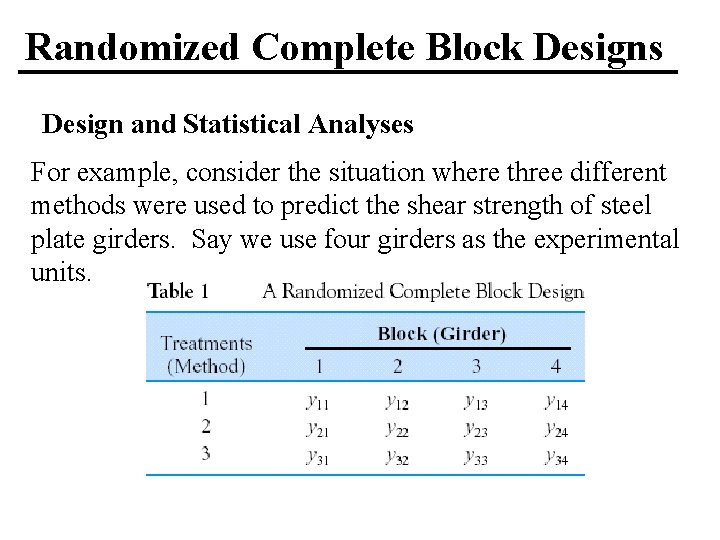 Randomized Complete Block Designs

Design and Statistical Analyses

For example, consider the situation where three different methods were used to predict the shear strength of steel plate girders. Say we use four girders as the experimental units.

Table 1 A Randomized Complete Block Design

| Treatments (Method) | Block (Girder) 1 | 2 | 3 | 4 |
|---|---|---|---|---|
| 1 | $y_{11}$ | $y_{12}$ | $y_{13}$ | $y_{14}$ |
| 2 | $y_{21}$ | $y_{22}$ | $y_{23}$ | $y_{24}$ |
| 3 | $y_{31}$ | $y_{32}$ | $y_{33}$ | $y_{34}$ |